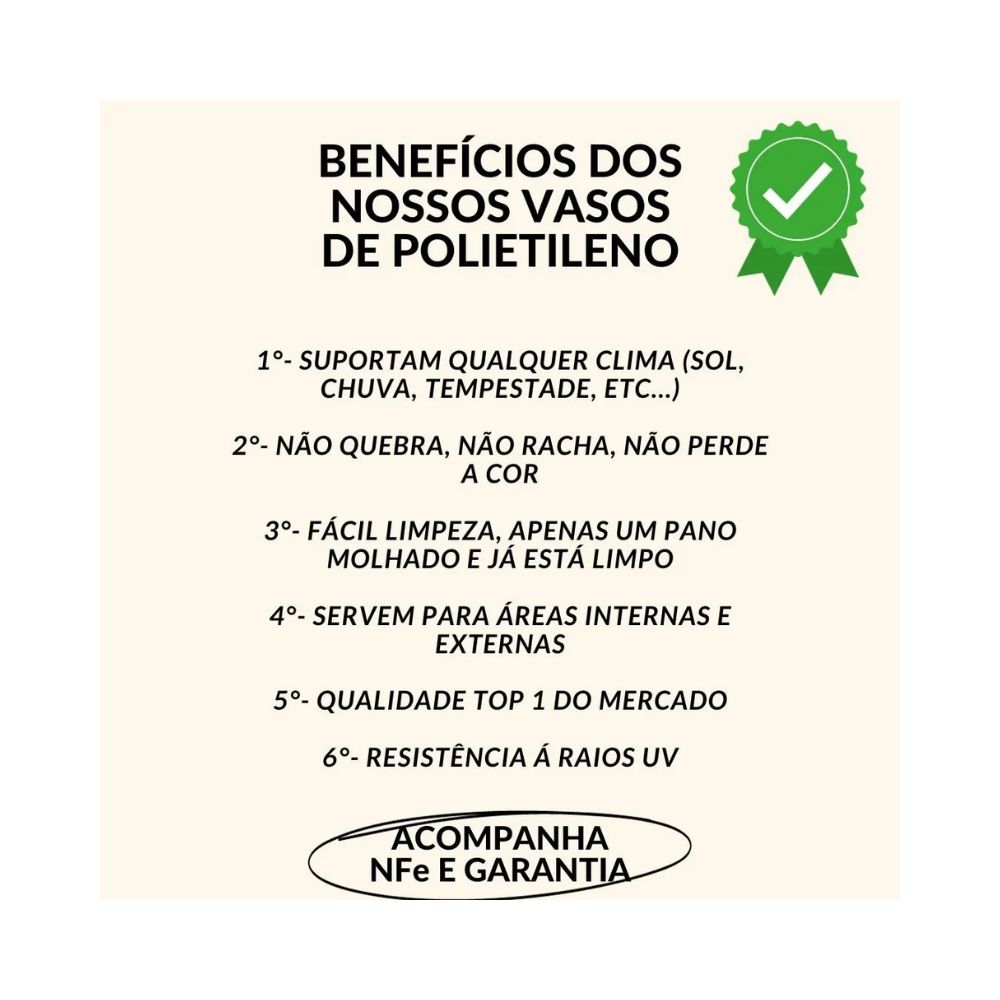 BENEFÍCIOS DOS NOSSOS VASOS DE POLIETILENO

1°- SUPORTAM QUALQUER CLIMA (SOL, CHUVA, TEMPESTADE, ETC...)

2°- NÃO QUEBRA, NÃO RACHA, NÃO PERDE A COR

3°- FÁCIL LIMPEZA, APENAS UM PANO MOLHADO E JÁ ESTÁ LIMPO

4°- SERVEM PARA ÁREAS INTERNAS E EXTERNAS

5°- QUALIDADE TOP 1 DO MERCADO

6°- RESISTÊNCIA Á RAIOS UV

ACOMPANHA
NFe E GARANTIA